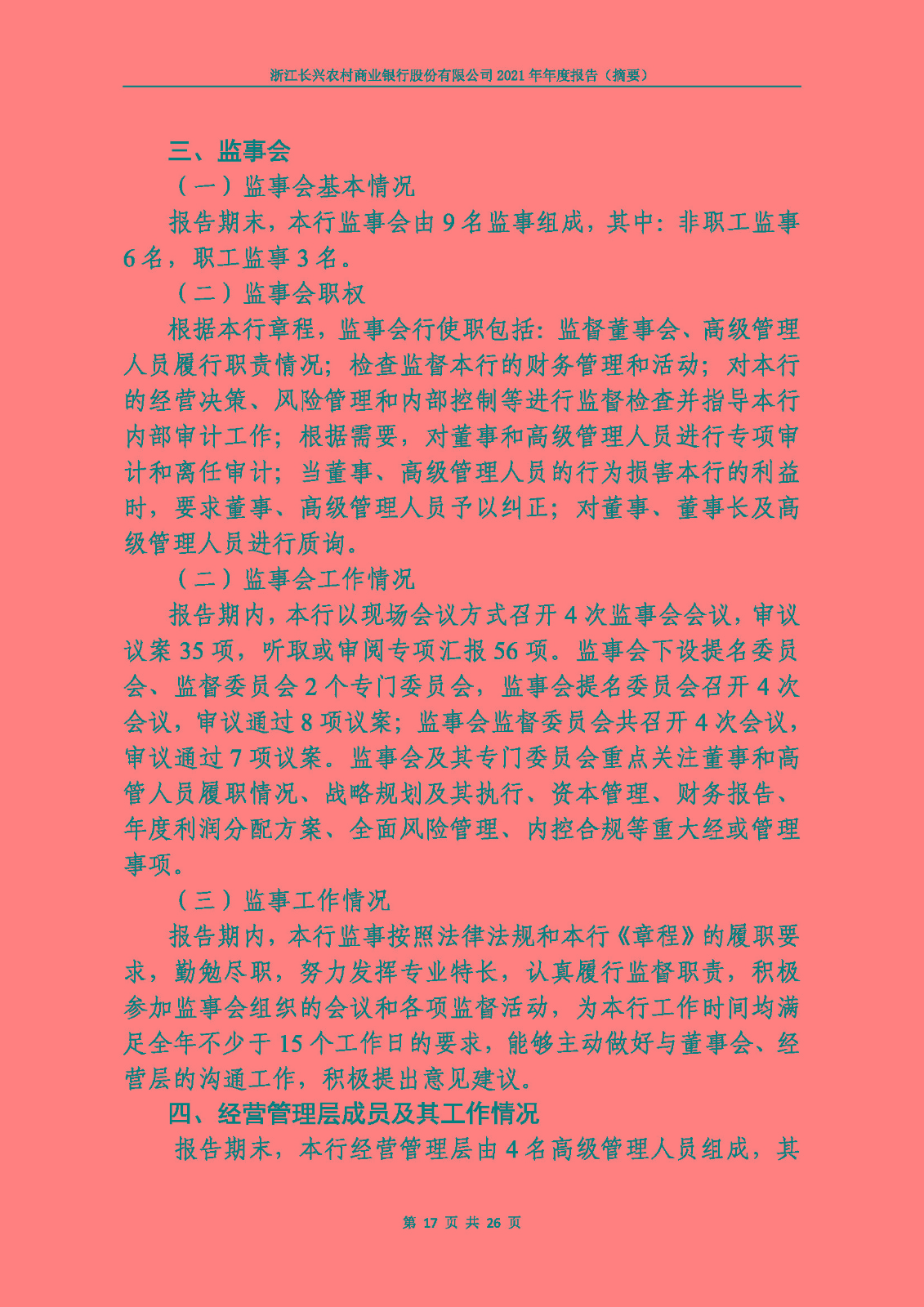 浙江长兴农村商业银行股份有限公司 2021 年年度报告（摘要）

三、监事会

（一）监事会基本情况

报告期末，本行监事会由 9 名监事组成，其中：非职工监事 6 名，职工监事 3 名。

（二）监事会职权

根据本行章程，监事会行使职包括：监督董事会、高级管理人员履行职责情况；检查监督本行的财务管理和活动；对本行的经营决策、风险管理和内部控制等进行监督检查并指导本行内部审计工作；根据需要，对董事和高级管理人员进行专项审计和离任审计；当董事、高级管理人员的行为损害本行的利益时，要求董事、高级管理人员予以纠正；对董事、董事长及高级管理人员进行质询。

（二）监事会工作情况

报告期内，本行以现场会议方式召开 4 次监事会会议，审议议案 35 项，听取或审阅专项汇报 56 项。监事会下设提名委员会、监督委员会 2 个专门委员会，监事会提名委员会召开 4 次会议，审议通过 8 项议案；监事会监督委员会共召开 4 次会议，审议通过 7 项议案。监事会及其专门委员会重点关注董事和高管人员履职情况、战略规划及其执行、资本管理、财务报告、年度利润分配方案、全面风险管理、内控合规等重大经或管理事项。

（三）监事工作情况

报告期内，本行监事按照法律法规和本行《章程》的履职要求，勤勉尽职，努力发挥专业特长，认真履行监督职责，积极参加监事会组织的会议和各项监督活动，为本行工作时间均满足全年不少于 15 个工作日的要求，能够主动做好与董事会、经营层的沟通工作，积极提出意见建议。

四、经营管理层成员及其工作情况

报告期末，本行经营管理层由 4 名高级管理人员组成，其

第 17 页 共 26 页